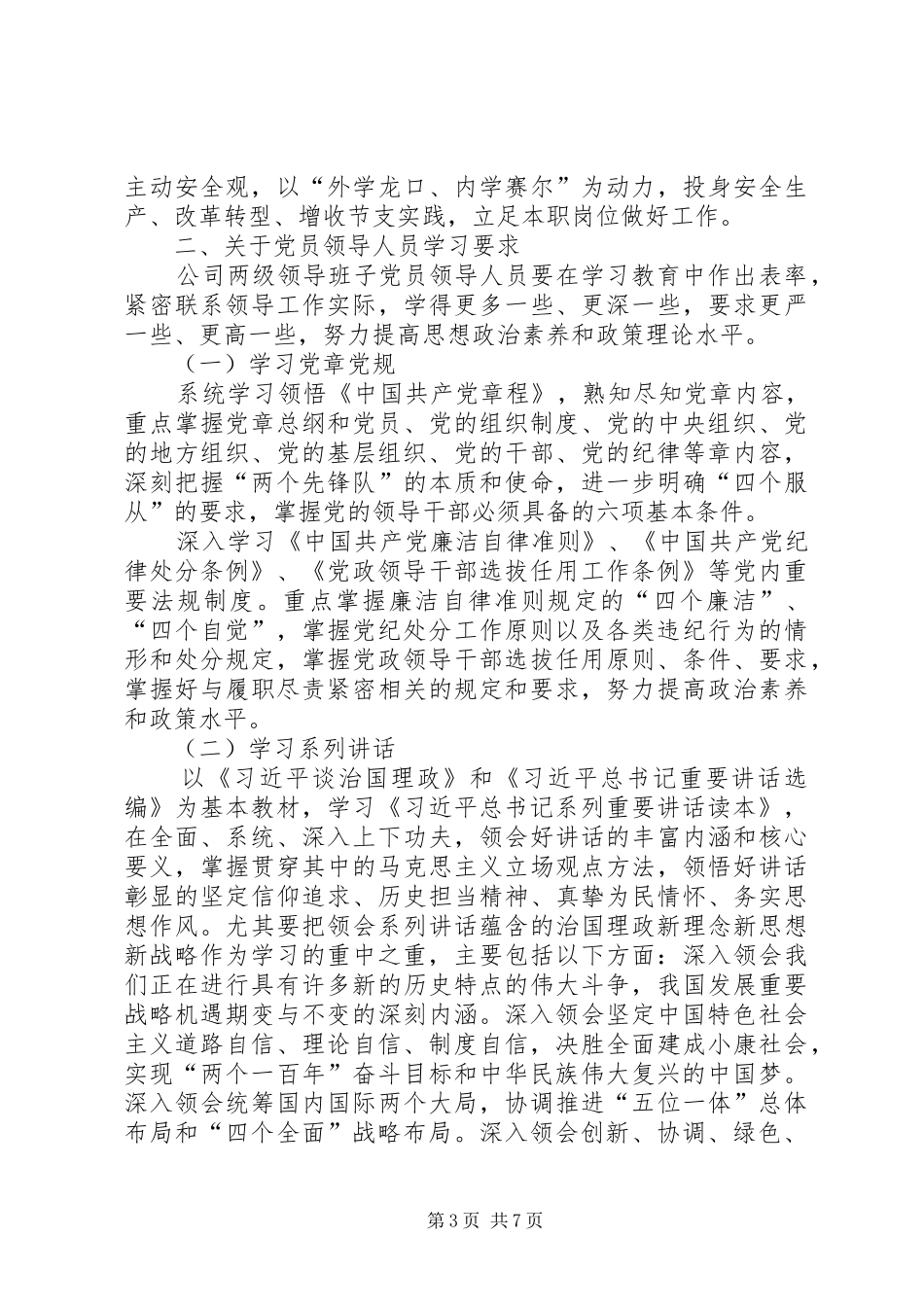 主动安全观，以“外学龙口、内学赛尔”为动力，投身安全生产、改革转型、增收节支实践，立足本职岗位做好工作。

二、关于党员领导人员学习要求

公司两级领导班子党员领导人员要在学习教育中作出表率，紧密联系领导工作实际，学得更多一些、更深一些，要求更严一些、更高一些，努力提高思想政治素养和政策理论水平。

（一）学习党章党规

系统学习领悟《中国共产党章程》，熟知尽知党章内容，重点掌握党章总纲和党员、党的组织制度、党的中央组织、党的地方组织、党的基层组织、党的干部、党的纪律等章内容，深刻把握“两个先锋队”的本质和使命，进一步明确“四个服从”的要求，掌握党的领导干部必须具备的六项基本条件。

深入学习《中国共产党廉洁自律准则》、《中国共产党纪律处分条例》、《党政领导干部选拔任用工作条例》等党内重要法规制度。重点掌握廉洁自律准则规定的“四个廉洁”、“四个自觉”，掌握党纪处分工作原则以及各类违纪行为的情形和处分规定，掌握党政领导干部选拔任用原则、条件、要求，掌握好与履职尽责紧密相关的规定和要求，努力提高政治素养和政策水平。

（二）学习系列讲话

以《习近平谈治国理政》和《习近平总书记重要讲话选编》为基本教材，学习《习近平总书记系列重要讲话读本》，在全面、系统、深入上下功夫，领会好讲话的丰富内涵和核心要义，掌握贯穿其中的马克思主义立场观点方法，领悟好讲话彰显的坚定信仰追求、历史担当精神、真挚为民情怀、务实思想作风。尤其要把领会系列讲话蕴含的治国理政新理念新思想新战略作为学习的重中之重，主要包括以下方面：深入领会我们正在进行具有许多新的历史特点的伟大斗争，我国发展重要战略机遇期变与不变的深刻内涵。深入领会坚定中国特色社会主义道路自信、理论自信、制度自信，决胜全面建成小康社会，实现“两个一百年”奋斗目标和中华民族伟大复兴的中国梦。深入领会统筹国内国际两个大局，协调推进“五位一体”总体布局和“四个全面”战略布局。深入领会创新、协调、绿色、

第 3 页 共 7 页